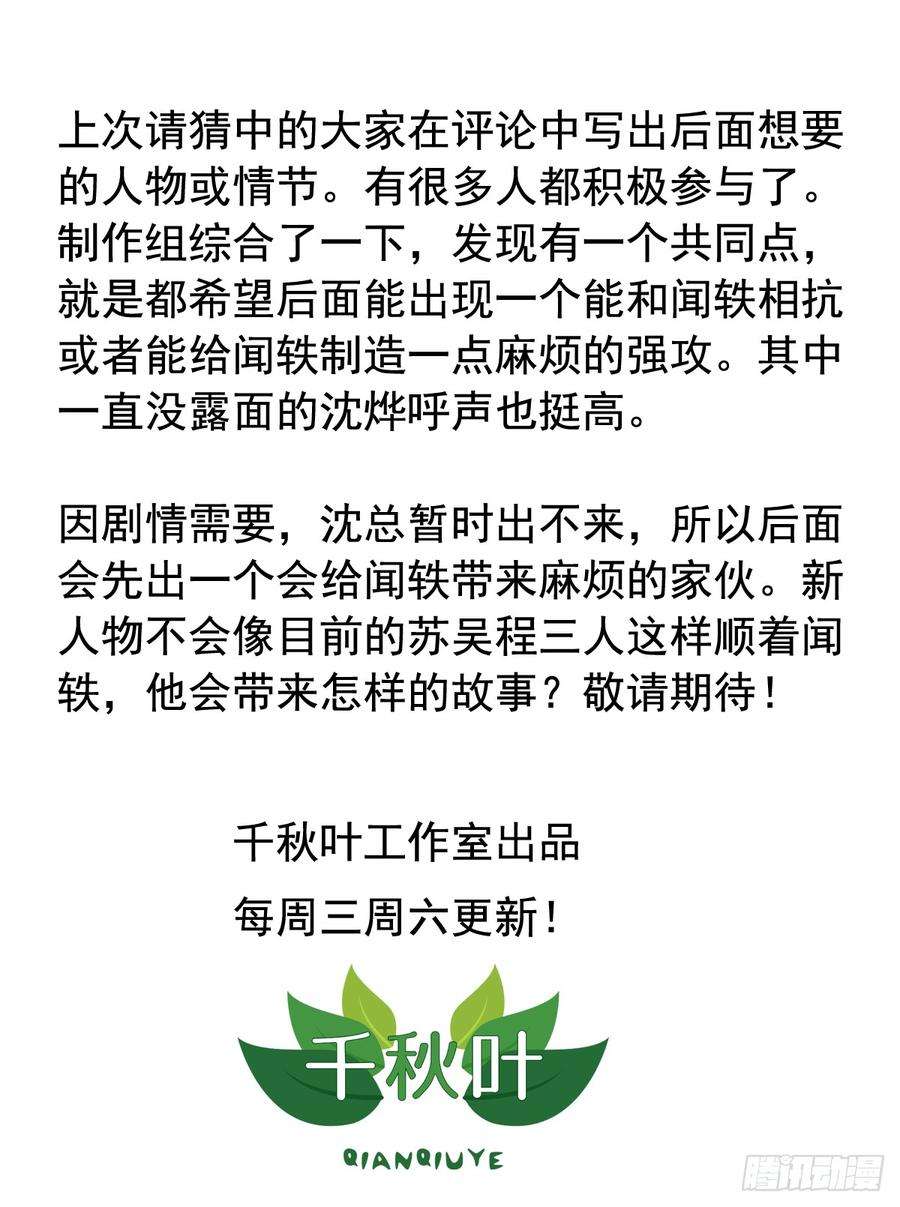 上次请猜中的大家在评论中写出后面想要的人物或情节。有很多人都积极参与了。制作组综合了一下，发现有一个共同点，就是都希望后面能出现一个能和闻轶相抗或者能给闻轶制造一点麻烦的强攻。其中一直没露面的沈烨呼声也挺高。

因剧情需要，沈总暂时出不来，所以后面会先出一个会给闻轶带来麻烦的家伙。新人物不会像目前的苏吴程三人这样顺着闻轶，他会带来怎样的故事？敬请期待！

千秋叶工作室出品

每周三周六更新！

千秋叶

QIANQIUYE

腾讯动漫